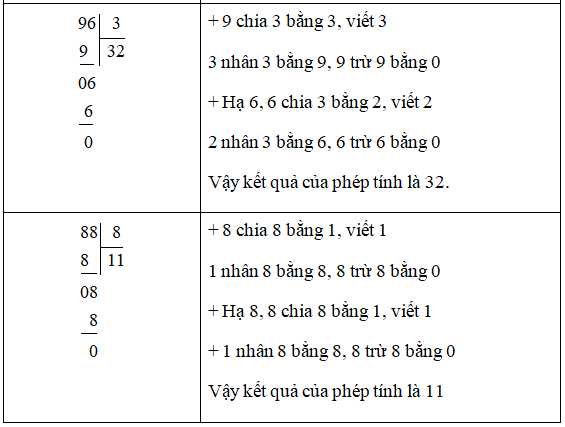 | | |
|---|---|
| 96 \| 3<br>9 \| 32<br>06<br>6<br>0 | + 9 chia 3 bằng 3, viết 3<br>3 nhân 3 bằng 9, 9 trừ 9 bằng 0<br>+ Hạ 6, 6 chia 3 bằng 2, viết 2<br>2 nhân 3 bằng 6, 6 trừ 6 bằng 0<br>Vậy kết quả của phép tính là 32. |
| 88 \| 8<br>8 \| 11<br>08<br>8<br>0 | + 8 chia 8 bằng 1, viết 1<br>1 nhân 8 bằng 8, 8 trừ 8 bằng 0<br>+ Hạ 8, 8 chia 8 bằng 1, viết 1<br>+ 1 nhân 8 bằng 8, 8 trừ 8 bằng 0<br>Vậy kết quả của phép tính là 11 |